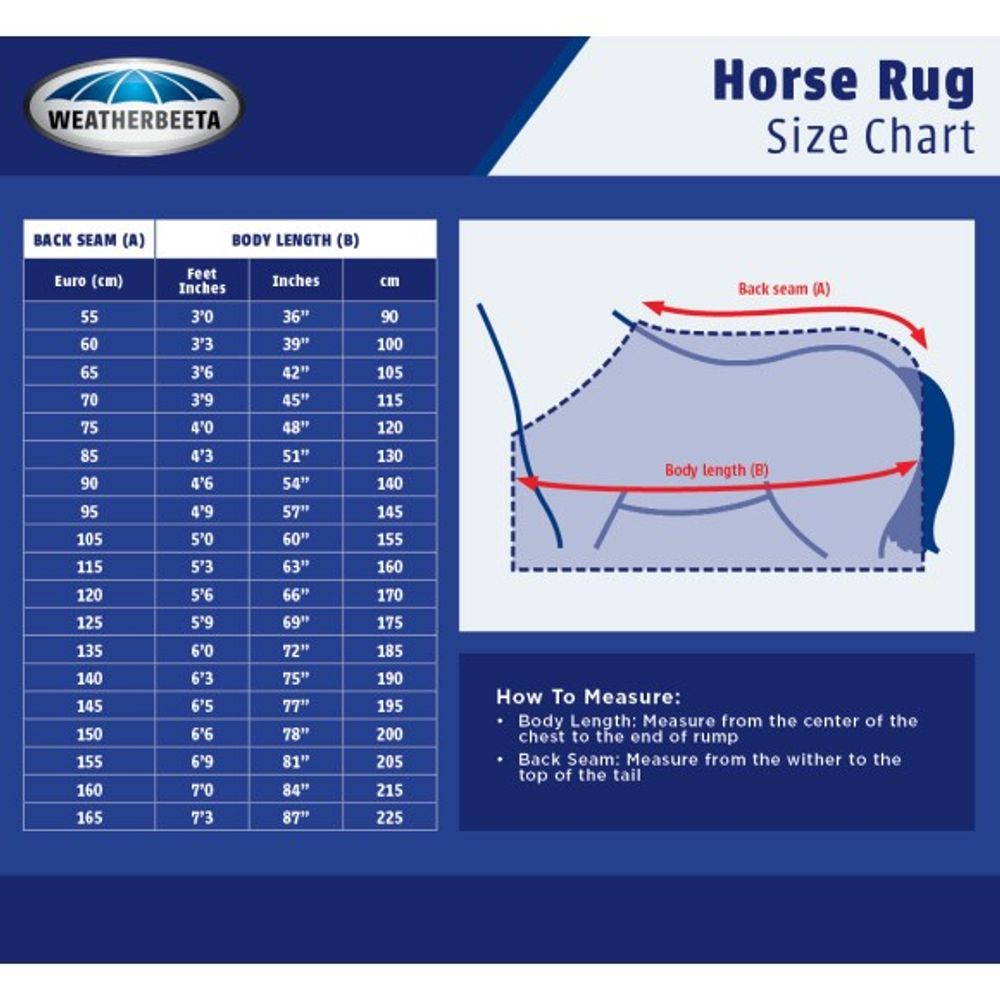 WEATHERBEETA

Horse Rug
Size Chart

| BACK SEAM (A) | BODY LENGTH (B) | | |
|---|---|---|---|
| Euro (cm) | Feet Inches | Inches | cm |
| 55 | 3'0 | 36" | 90 |
| 60 | 3'3 | 39" | 100 |
| 65 | 3'6 | 42" | 105 |
| 70 | 3'9 | 45" | 115 |
| 75 | 4'0 | 48" | 120 |
| 85 | 4'3 | 51" | 130 |
| 90 | 4'6 | 54" | 140 |
| 95 | 4'9 | 57" | 145 |
| 105 | 5'0 | 60" | 155 |
| 115 | 5'3 | 63" | 160 |
| 120 | 5'6 | 66" | 170 |
| 125 | 5'9 | 69" | 175 |
| 135 | 6'0 | 72" | 185 |
| 140 | 6'3 | 75" | 190 |
| 145 | 6'5 | 77" | 195 |
| 150 | 6'6 | 78" | 200 |
| 155 | 6'9 | 81" | 205 |
| 160 | 7'0 | 84" | 215 |
| 165 | 7'3 | 87" | 225 |

Back seam (A)

Body length (B)

How To Measure:
• Body Length: Measure from the center of the chest to the end of rump
• Back Seam: Measure from the wither to the top of the tail